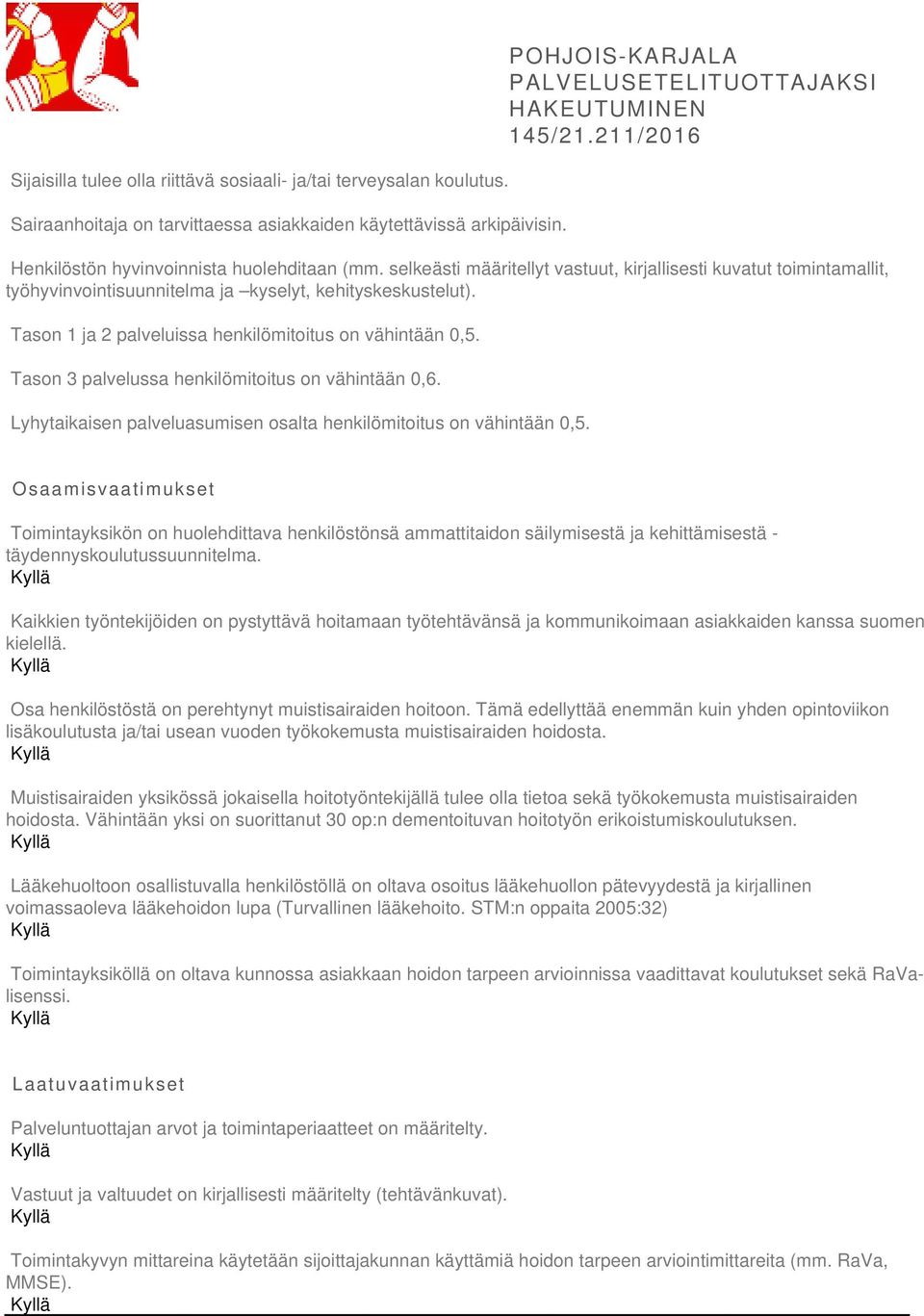 POHJOIS-KARJALA
PALVELUSETELITUOTTAJAKSI HAKEUTUMINEN
145/21.211/2016

Sijaisilla tulee olla riittävä sosiaali- ja/tai terveysalan koulutus.

Sairaanhoitaja on tarvittaessa asiakkaiden käytettävissä arkipäivisin.

Henkilöstön hyvinvoinnista huolehditaan (mm. selkeästi määritellyt vastuut, kirjallisesti kuvatut toimintamallit, työhyvinvointisuunnitelma ja –kyselyt, kehityskeskustelut).

Tason 1 ja 2 palveluissa henkilömitoitus on vähintään 0,5.

Tason 3 palvelussa henkilömitoitus on vähintään 0,6.

Lyhytaikaisen palveluasumisen osalta henkilömitoitus on vähintään 0,5.

Osaamisvaatimukset

Toimintayksikön on huolehdittava henkilöstönsä ammattitaidon säilymisestä ja kehittämisestä - täydennyskoulutussuunnitelma.
Kyllä

Kaikkien työntekijöiden on pystyttävä hoitamaan työtehtävänsä ja kommunikoimaan asiakkaiden kanssa suomen kielellä.
Kyllä

Osa henkilöstöstä on perehtynyt muistisairaiden hoitoon. Tämä edellyttää enemmän kuin yhden opintoviikon lisäkoulutusta ja/tai usean vuoden työkokemusta muistisairaiden hoidosta.
Kyllä

Muistisairaiden yksikössä jokaisella hoitotyöntekijällä tulee olla tietoa sekä työkokemusta muistisairaiden hoidosta. Vähintään yksi on suorittanut 30 op:n dementoituvan hoitotyön erikoistumiskoulutuksen.
Kyllä

Lääkehuoltoon osallistuvalla henkilöstöllä on oltava osoitus lääkehuollon pätevyydestä ja kirjallinen voimassaoleva lääkehoidon lupa (Turvallinen lääkehoito. STM:n oppaita 2005:32)
Kyllä

Toimintayksiköllä on oltava kunnossa asiakkaan hoidon tarpeen arvioinnissa vaadittavat koulutukset sekä RaVa-lisenssi.
Kyllä

Laatuvaatimukset

Palveluntuottajan arvot ja toimintaperiaatteet on määritelty.
Kyllä

Vastuut ja valtuudet on kirjallisesti määritelty (tehtävänkuvat).
Kyllä

Toimintakyvyn mittareina käytetään sijoittajakunnan käyttämiä hoidon tarpeen arviointimittareita (mm. RaVa, MMSE).
Kyllä